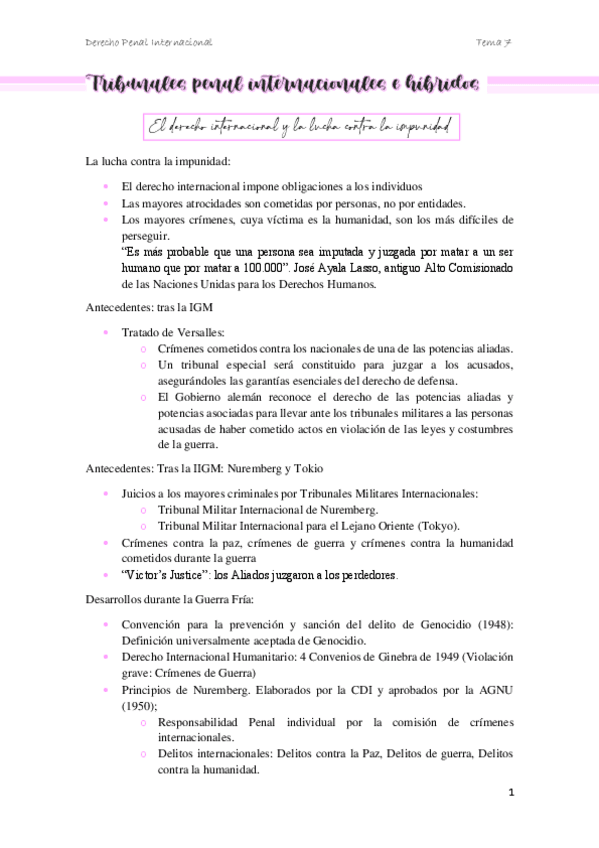 Derecho Penal Internacional

Tema 7

Tribunales penal internacionales e híbridos

El derecho internacional y la lucha contra la impunidad

La lucha contra la impunidad:

- El derecho internacional impone obligaciones a los individuos
- Las mayores atrocidades son cometidas por personas, no por entidades.
- Los mayores crímenes, cuya víctima es la humanidad, son los más difíciles de perseguir.
"Es más probable que una persona sea imputada y juzgada por matar a un ser humano que por matar a 100.000". José Ayala Lasso, antiguo Alto Comisionado de las Naciones Unidas para los Derechos Humanos.

Antecedentes: tras la IGM

- Tratado de Versalles:
  - Crímenes cometidos contra los nacionales de una de las potencias aliadas.
  - Un tribunal especial será constituido para juzgar a los acusados, asegurándoles las garantías esenciales del derecho de defensa.
  - El Gobierno alemán reconoce el derecho de las potencias aliadas y potencias asociadas para llevar ante los tribunales militares a las personas acusadas de haber cometido actos en violación de las leyes y costumbres de la guerra.

Antecedentes: Tras la IIGM: Nuremberg y Tokio

- Juicios a los mayores criminales por Tribunales Militares Internacionales:
  - Tribunal Militar Internacional de Nuremberg.
  - Tribunal Militar Internacional para el Lejano Oriente (Tokyo).
- Crímenes contra la paz, crímenes de guerra y crímenes contra la humanidad cometidos durante la guerra
- "Victor's Justice": los Aliados juzgaron a los perdedores.

Desarrollos durante la Guerra Fría:

- Convención para la prevención y sanción del delito de Genocidio (1948): Definición universalmente aceptada de Genocidio.
- Derecho Internacional Humanitario: 4 Convenios de Ginebra de 1949 (Violación grave: Crímenes de Guerra)
- Principios de Nuremberg. Elaborados por la CDI y aprobados por la AGNU (1950);
  - Responsabilidad Penal individual por la comisión de crímenes internacionales.
  - Delitos internacionales: Delitos contra la Paz, Delitos de guerra, Delitos contra la humanidad.

1